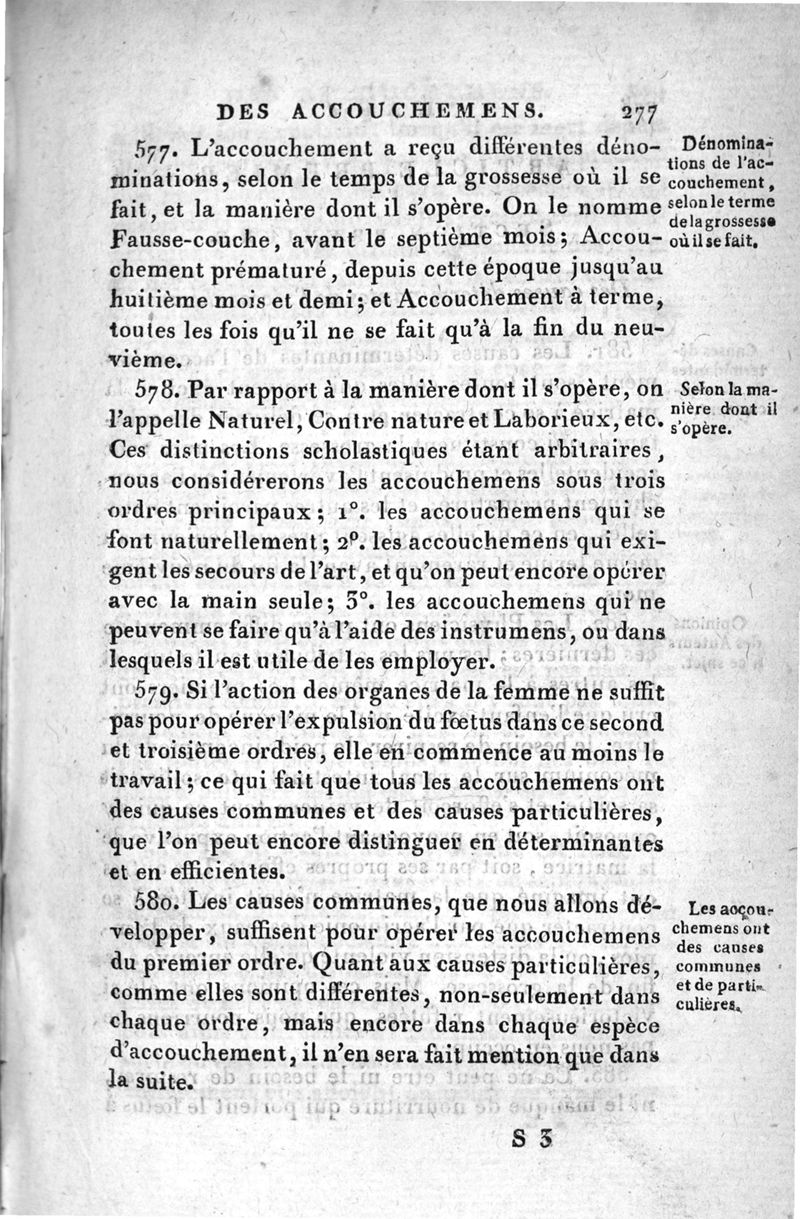 DES ACCOUCHEMENS. 277

577. L'accouchement a reçu différentes dénominations, selon le temps de la grossesse où il se fait, et la manière dont il s'opère. On le nomme Fausse-couche, avant le septième mois; Accouchement prématuré, depuis cette époque jusqu'au huitième mois et demi; et Accouchement à terme, toutes les fois qu'il ne se fait qu'à la fin du neuvième.

Dénominations de l'accouchement, selon le terme de la grossesse où il se fait.

578. Par rapport à la manière dont il s'opère, on l'appelle Naturel, Contre nature et Laborieux, etc. Ces distinctions scholastiques étant arbitraires, nous considérerons les accouchemens sous trois ordres principaux; 1°. les accouchemens qui se font naturellement; 2°. les accouchemens qui exigent les secours de l'art, et qu'on peut encore opérer avec la main seule; 3°. les accouchemens qui ne peuvent se faire qu'à l'aide des instrumens, ou dans lesquels il est utile de les employer.

Selon la manière dont il s'opère.

579. Si l'action des organes de la femme ne suffit pas pour opérer l'expulsion du fœtus dans ce second et troisième ordres, elle en commence au moins le travail; ce qui fait que tous les accouchemens ont des causes communes et des causes particulières, que l'on peut encore distinguer en déterminantes et en efficientes.

580. Les causes communes, que nous allons développer, suffisent pour opérer les accouchemens du premier ordre. Quant aux causes particulières, comme elles sont différentes, non-seulement dans chaque ordre, mais encore dans chaque espèce d'accouchement, il n'en sera fait mention que dans la suite.

Les accouchemens ont des causes communes et de particulières.

S 3